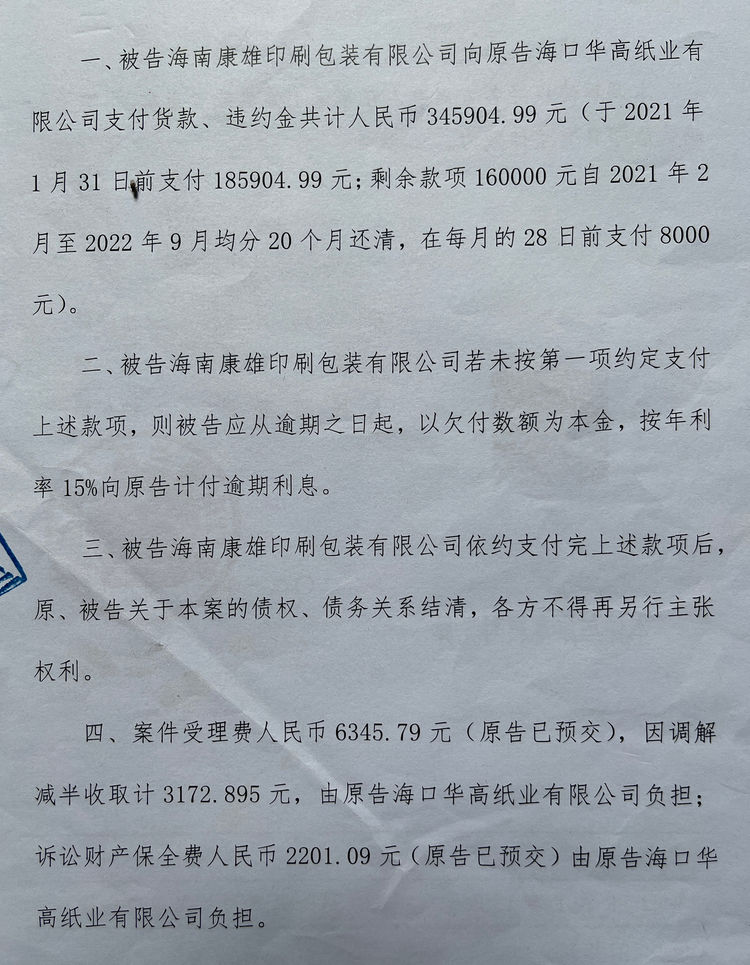 一、被告海南康雄印刷包装有限公司向原告海口华高纸业有限公司支付货款、违约金共计人民币 345904.99 元（于 2021 年 1 月 31 日前支付 185904.99 元；剩余款项 160000 元自 2021 年 2 月至 2022 年 9 月均分 20 个月还清，在每月的 28 日前支付 8000 元）。

二、被告海南康雄印刷包装有限公司若未按第一项约定支付上述款项，则被告应从逾期之日起，以欠付数额为本金，按年利率 15%向原告计付逾期利息。

三、被告海南康雄印刷包装有限公司依约支付完上述款项后，原、被告关于本案的债权、债务关系结清，各方不得再另行主张权利。

四、案件受理费人民币 6345.79 元（原告已预交），因调解减半收取计 3172.895 元，由原告海口华高纸业有限公司负担；诉讼财产保全费人民币 2201.09 元（原告已预交）由原告海口华高纸业有限公司负担。